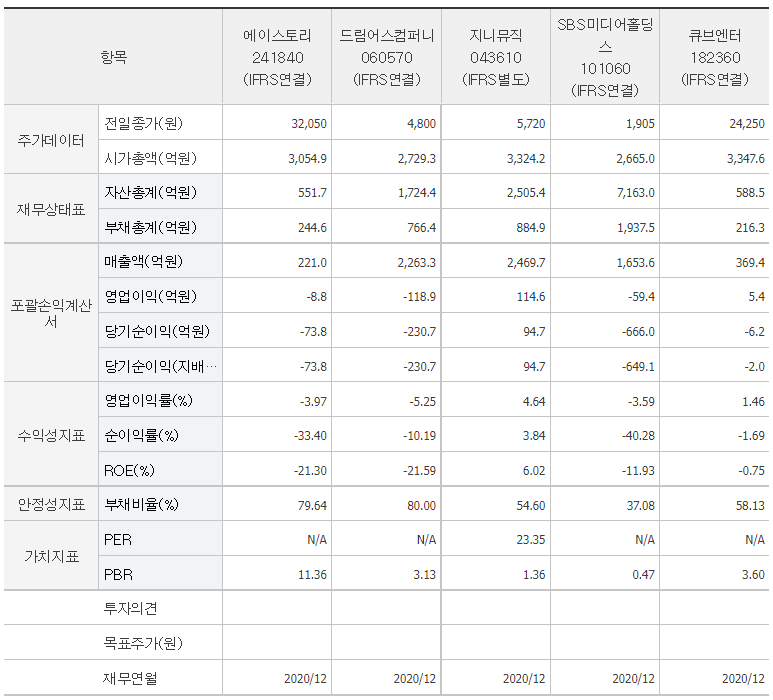 | 항목 | | 에이스토리 241840 (IFRS연결) | 드림어스컴퍼니 060570 (IFRS연결) | 지니뮤직 043610 (IFRS별도) | SBS미디어홀딩스 101060 (IFRS연결) | 큐브엔터 182360 (IFRS연결) |
|---|---|---|---|---|---|---|
| 주가데이터 | 전일종가(원) | 32,050 | 4,800 | 5,720 | 1,905 | 24,250 |
| | 시가총액(억원) | 3,054.9 | 2,729.3 | 3,324.2 | 2,665.0 | 3,347.6 |
| 재무상태표 | 자산총계(억원) | 551.7 | 1,724.4 | 2,505.4 | 7,163.0 | 588.5 |
| | 부채총계(억원) | 244.6 | 766.4 | 884.9 | 1,937.5 | 216.3 |
| 포괄손익계산서 | 매출액(억원) | 221.0 | 2,263.3 | 2,469.7 | 1,653.6 | 369.4 |
| | 영업이익(억원) | -8.8 | -118.9 | 114.6 | -59.4 | 5.4 |
| | 당기순이익(억원) | -73.8 | -230.7 | 94.7 | -666.0 | -6.2 |
| | 당기순이익(지배… | -73.8 | -230.7 | 94.7 | -649.1 | -2.0 |
| 수익성지표 | 영업이익률(%) | -3.97 | -5.25 | 4.64 | -3.59 | 1.46 |
| | 순이익률(%) | -33.40 | -10.19 | 3.84 | -40.28 | -1.69 |
| | ROE(%) | -21.30 | -21.59 | 6.02 | -11.93 | -0.75 |
| 안정성지표 | 부채비율(%) | 79.64 | 80.00 | 54.60 | 37.08 | 58.13 |
| 가치지표 | PER | N/A | N/A | 23.35 | N/A | N/A |
| | PBR | 11.36 | 3.13 | 1.36 | 0.47 | 3.60 |
| | 투자의견 | | | | | |
| | 목표주가(원) | | | | | |
| | 재무연월 | 2020/12 | 2020/12 | 2020/12 | 2020/12 | 2020/12 |